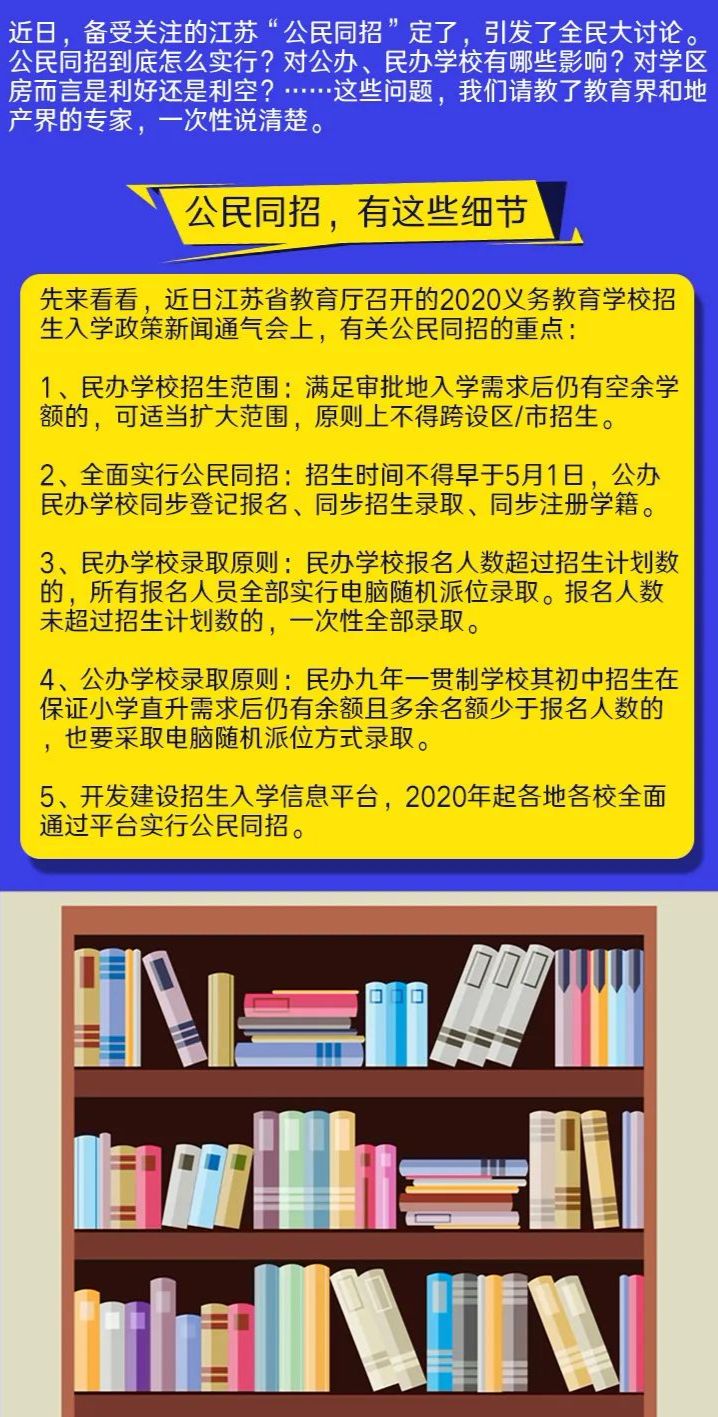 近日，备受关注的江苏“公民同招”定了，引发了全民大讨论。公民同招到底怎么实行？对公办、民办学校有哪些影响？对学区房而言是利好还是利空？……这些问题，我们请教了教育界和地产界的专家，一次性说清楚。

公民同招，有这些细节

先来看看，近日江苏省教育厅召开的2020义务教育学校招生入学政策新闻通气会上，有关公民同招的重点：

1、民办学校招生范围：满足审批地入学需求后仍有空余学额的，可适当扩大范围，原则上不得跨设区/市招生。

2、全面实行公民同招：招生时间不得早于5月1日，公办民办学校同步登记报名、同步招生录取、同步注册学籍。

3、民办学校录取原则：民办学校报名人数超过招生计划数的，所有报名人员全部实行电脑随机派位录取。报名人数未超过招生计划数的，一次性全部录取。

4、公办学校录取原则：民办九年一贯制学校其初中招生在保证小学直升需求后仍有余额且多余名额少于报名人数的，也要采取电脑随机派位方式录取。

5、开发建设招生入学信息平台，2020年起各地各校全面通过平台实行公民同招。